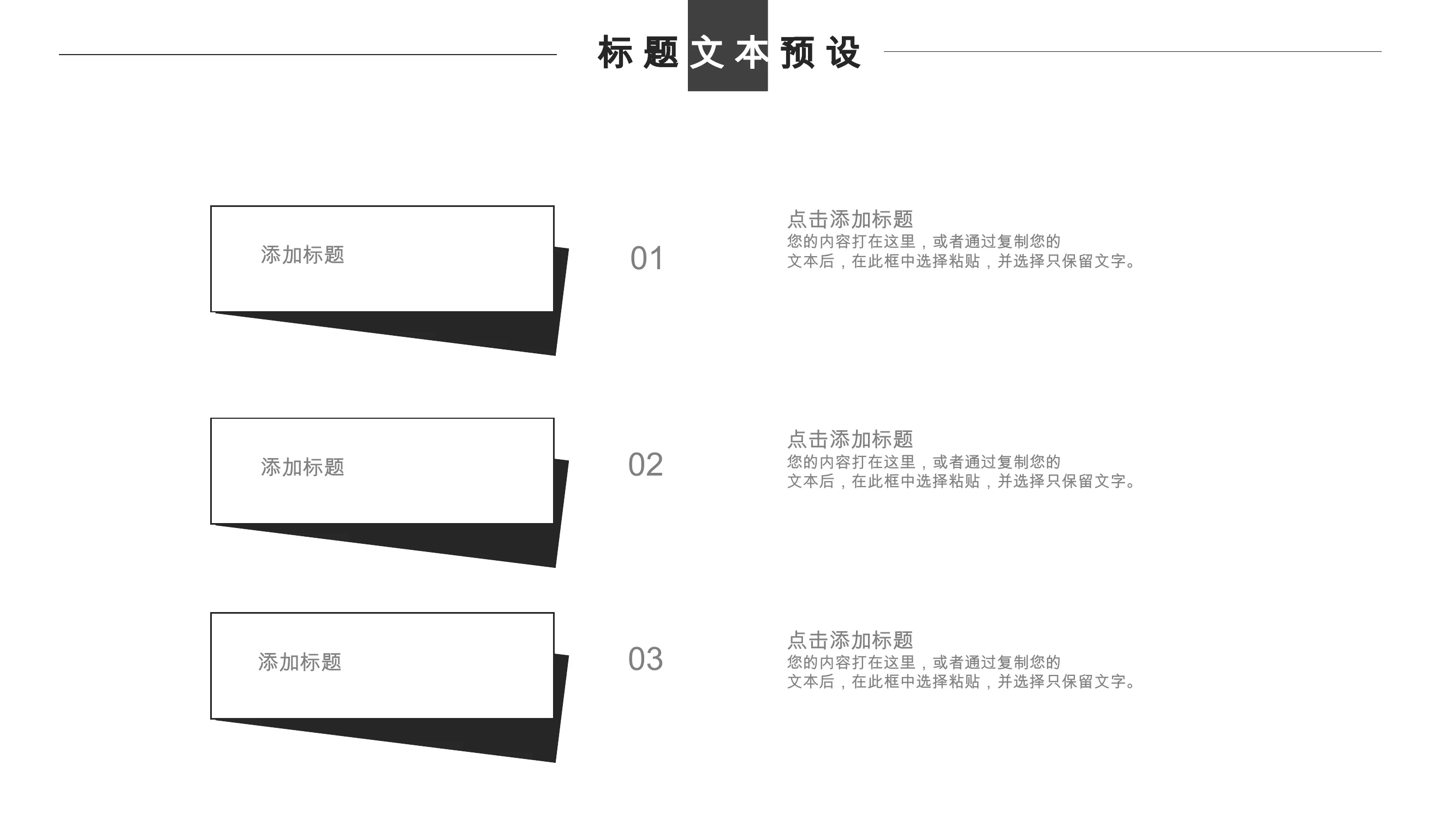 标题文本预设

添加标题

01

点击添加标题

您的内容打在这里，或者通过复制您的文本后，在此框中选择粘贴，并选择只保留文字。

添加标题

02

点击添加标题

您的内容打在这里，或者通过复制您的文本后，在此框中选择粘贴，并选择只保留文字。

添加标题

03

点击添加标题

您的内容打在这里，或者通过复制您的文本后，在此框中选择粘贴，并选择只保留文字。